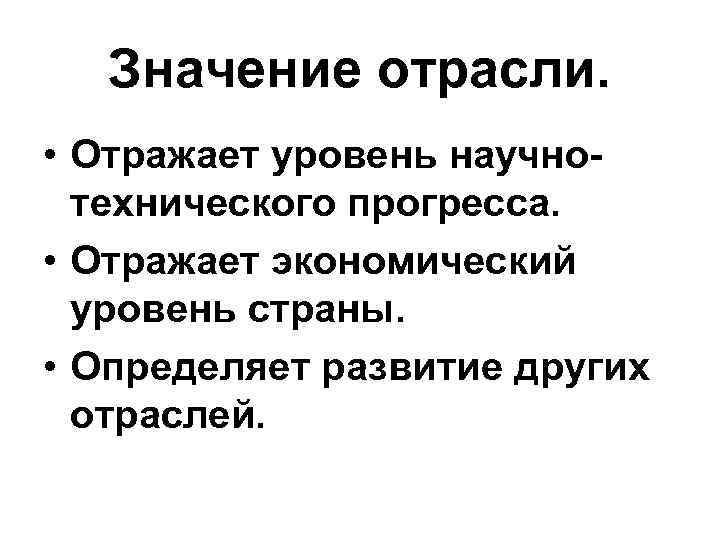 Значение отрасли.

• Отражает уровень научно-технического прогресса.
• Отражает экономический уровень страны.
• Определяет развитие других отраслей.